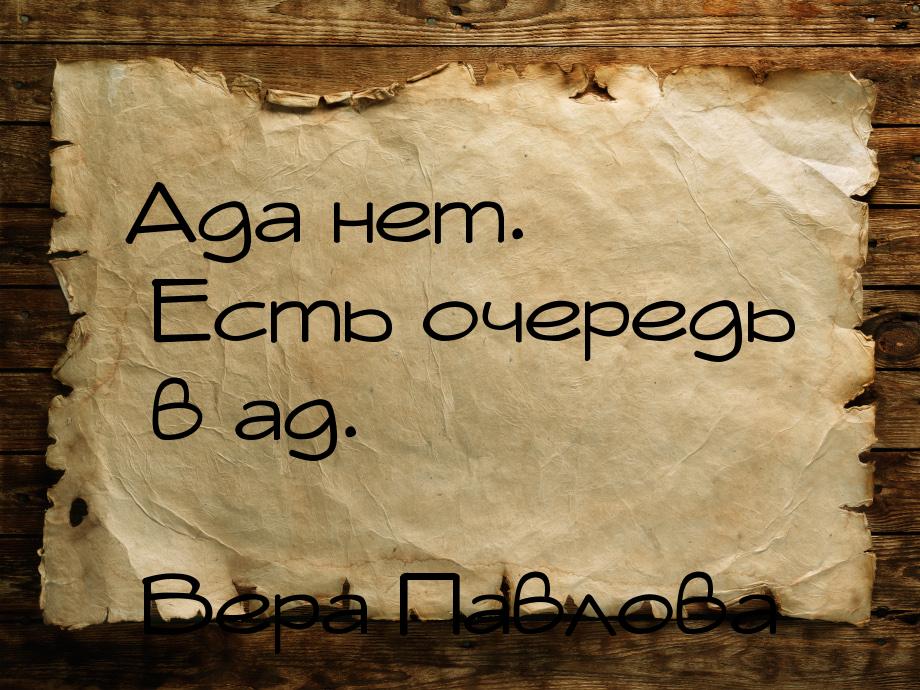 Ада нет.
Есть очередь
в ад.

Вера Павлова